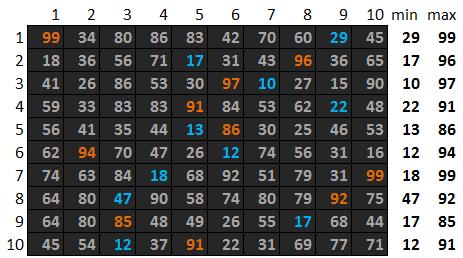 | | 1 | 2 | 3 | 4 | 5 | 6 | 7 | 8 | 9 | 10 | min | max |
|---|---|---|---|---|---|---|---|---|---|---|---|---|
| 1 | 99 | 34 | 80 | 86 | 83 | 42 | 70 | 60 | 29 | 45 | 29 | 99 |
| 2 | 18 | 36 | 56 | 71 | 17 | 31 | 43 | 96 | 36 | 65 | 17 | 96 |
| 3 | 41 | 26 | 86 | 53 | 30 | 97 | 10 | 27 | 15 | 90 | 10 | 97 |
| 4 | 59 | 33 | 83 | 83 | 91 | 84 | 53 | 62 | 22 | 48 | 22 | 91 |
| 5 | 56 | 41 | 35 | 44 | 13 | 86 | 30 | 25 | 46 | 53 | 13 | 86 |
| 6 | 62 | 94 | 70 | 47 | 26 | 12 | 74 | 56 | 31 | 16 | 12 | 94 |
| 7 | 74 | 63 | 84 | 18 | 68 | 92 | 51 | 79 | 31 | 99 | 18 | 99 |
| 8 | 64 | 80 | 47 | 90 | 58 | 74 | 80 | 79 | 92 | 75 | 47 | 92 |
| 9 | 64 | 80 | 85 | 48 | 49 | 26 | 55 | 17 | 68 | 44 | 17 | 85 |
| 10 | 45 | 54 | 12 | 37 | 91 | 22 | 31 | 69 | 77 | 71 | 12 | 91 |